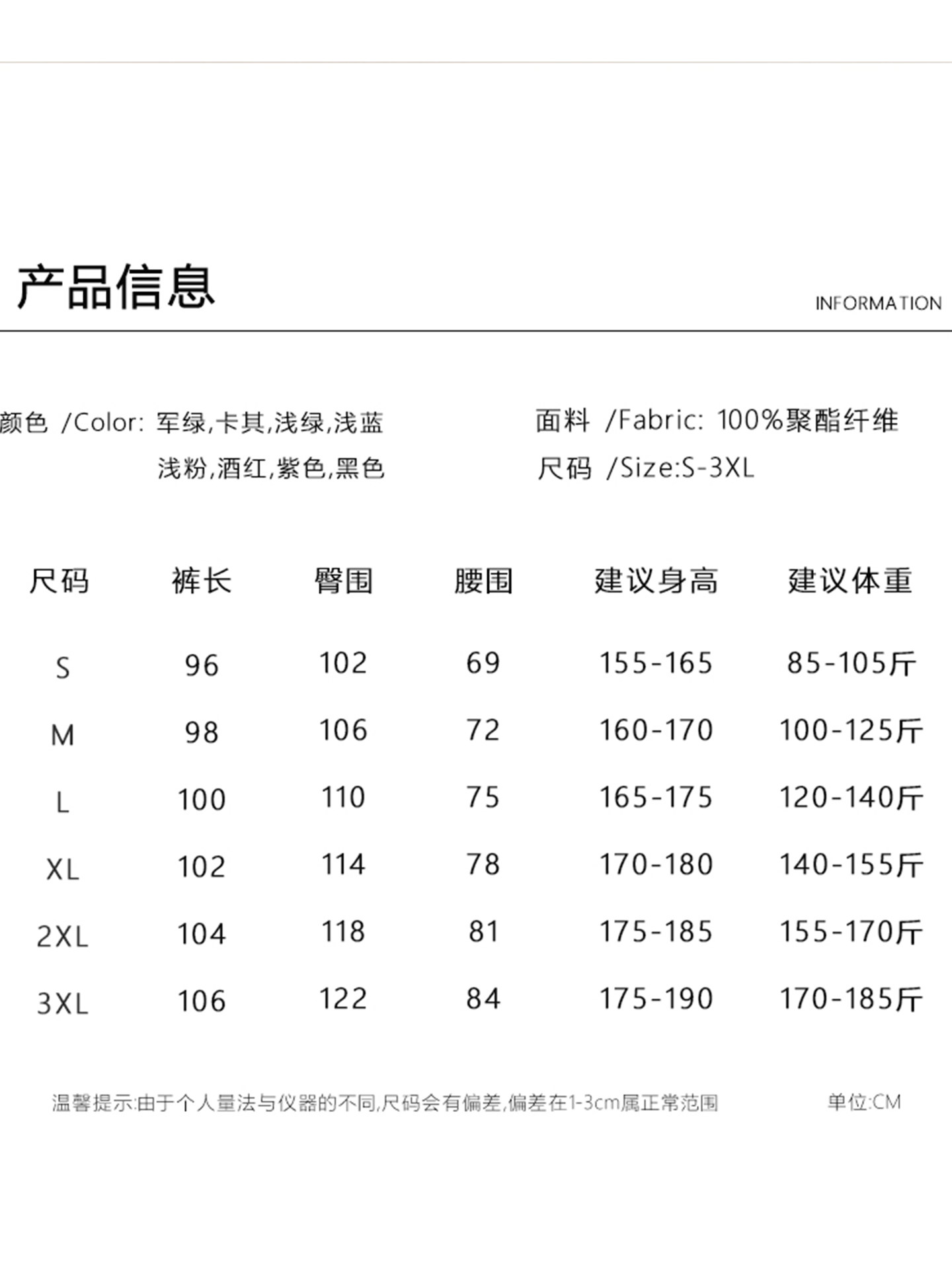 产品信息

INFORMATION

颜色 /Color: 军绿,卡其,浅绿,浅蓝
浅粉,酒红,紫色,黑色

面料 /Fabric: 100%聚酯纤维
尺码 /Size:S-3XL

| 尺码 | 裤长 | 臀围 | 腰围 | 建议身高 | 建议体重 |
|---|---|---|---|---|---|
| S | 96 | 102 | 69 | 155-165 | 85-105斤 |
| M | 98 | 106 | 72 | 160-170 | 100-125斤 |
| L | 100 | 110 | 75 | 165-175 | 120-140斤 |
| XL | 102 | 114 | 78 | 170-180 | 140-155斤 |
| 2XL | 104 | 118 | 81 | 175-185 | 155-170斤 |
| 3XL | 106 | 122 | 84 | 175-190 | 170-185斤 |

温馨提示:由于个人量法与仪器的不同,尺码会有偏差,偏差在1-3cm属正常范围

单位:CM